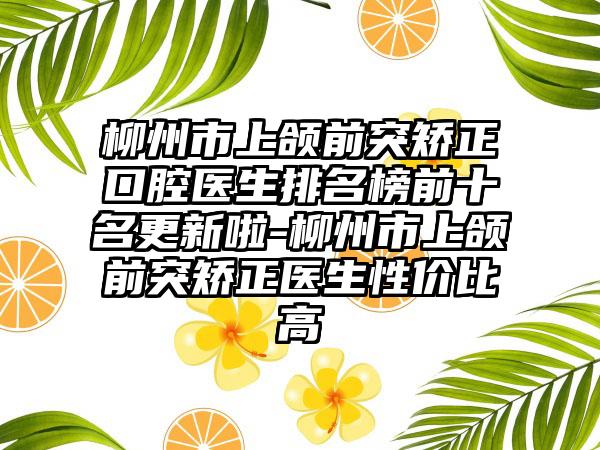 柳州市上颌前突矫正口腔医生排名榜前十名更新啦-柳州市上颌前突矫正医生性价比高